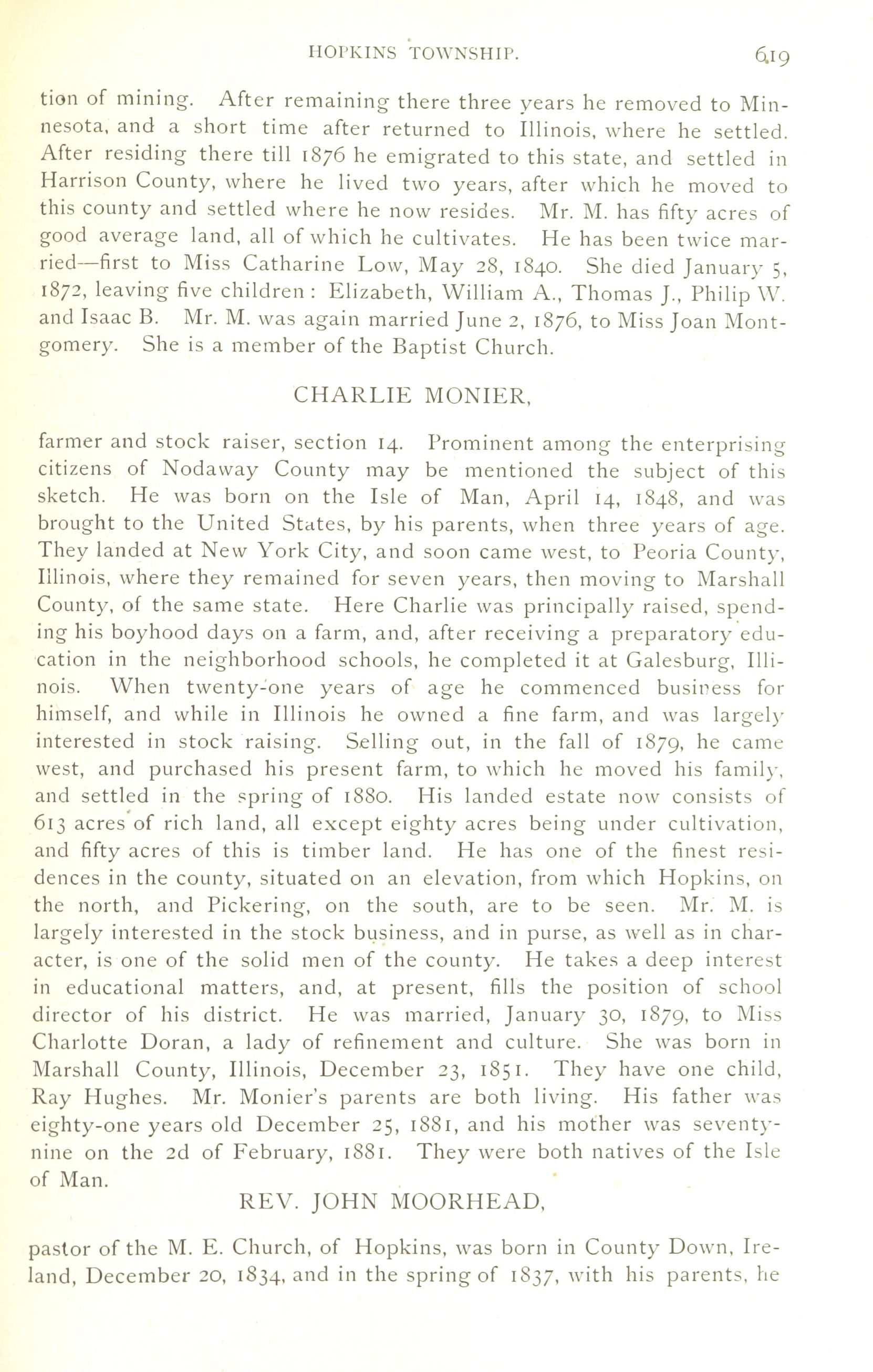 HOPKINS TOWNSHIP. 619

tion of mining. After remaining there three years he removed to Minnesota, and a short time after returned to Illinois, where he settled. After residing there till 1876 he emigrated to this state, and settled in Harrison County, where he lived two years, after which he moved to this county and settled where he now resides. Mr. M. has fifty acres of good average land, all of which he cultivates. He has been twice married—first to Miss Catharine Low, May 28, 1840. She died January 5, 1872, leaving five children: Elizabeth, William A., Thomas J., Philip W. and Isaac B. Mr. M. was again married June 2, 1876, to Miss Joan Montgomery. She is a member of the Baptist Church.

CHARLIE MONIER,

farmer and stock raiser, section 14. Prominent among the enterprising citizens of Nodaway County may be mentioned the subject of this sketch. He was born on the Isle of Man, April 14, 1848, and was brought to the United States, by his parents, when three years of age. They landed at New York City, and soon came west, to Peoria County, Illinois, where they remained for seven years, then moving to Marshall County, of the same state. Here Charlie was principally raised, spending his boyhood days on a farm, and, after receiving a preparatory education in the neighborhood schools, he completed it at Galesburg, Illinois. When twenty-one years of age he commenced business for himself, and while in Illinois he owned a fine farm, and was largely interested in stock raising. Selling out, in the fall of 1879, he came west, and purchased his present farm, to which he moved his family, and settled in the spring of 1880. His landed estate now consists of 613 acres of rich land, all except eighty acres being under cultivation, and fifty acres of this is timber land. He has one of the finest residences in the county, situated on an elevation, from which Hopkins, on the north, and Pickering, on the south, are to be seen. Mr. M. is largely interested in the stock business, and in purse, as well as in character, is one of the solid men of the county. He takes a deep interest in educational matters, and, at present, fills the position of school director of his district. He was married, January 30, 1879, to Miss Charlotte Doran, a lady of refinement and culture. She was born in Marshall County, Illinois, December 23, 1851. They have one child, Ray Hughes. Mr. Monier's parents are both living. His father was eighty-one years old December 25, 1881, and his mother was seventy-nine on the 2d of February, 1881. They were both natives of the Isle of Man.

REV. JOHN MOORHEAD,

pastor of the M. E. Church, of Hopkins, was born in County Down, Ireland, December 20, 1834, and in the spring of 1837, with his parents, he